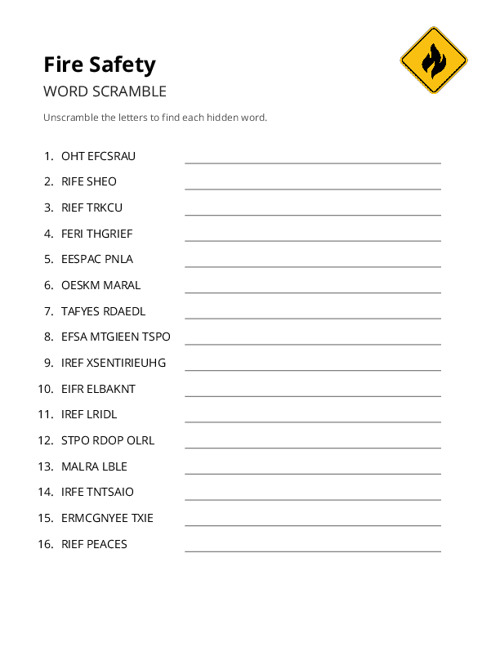 Fire Safety

WORD SCRAMBLE

Unscramble the letters to find each hidden word.

1. OHT EFCSRAU
2. RIFE SHEO
3. RIEF TRKCU
4. FERI THGRIEF
5. EESPAC PNLA
6. OESKM MARAL
7. TAFYES RDAEDL
8. EFSA MTGIEEN TSPO
9. IREF XSENTIRIEUHG
10. EIFR ELBAKNT
11. IREF LRIDL
12. STPO RDOP OLRL
13. MALRA LBLE
14. IRFE TNTSAIO
15. ERMCGNYEE TXIE
16. RIEF PEACES